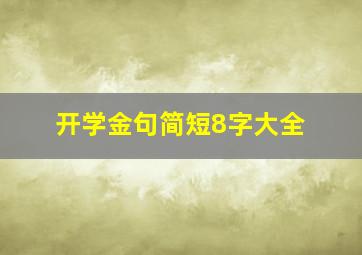 开学金句简短8字大全